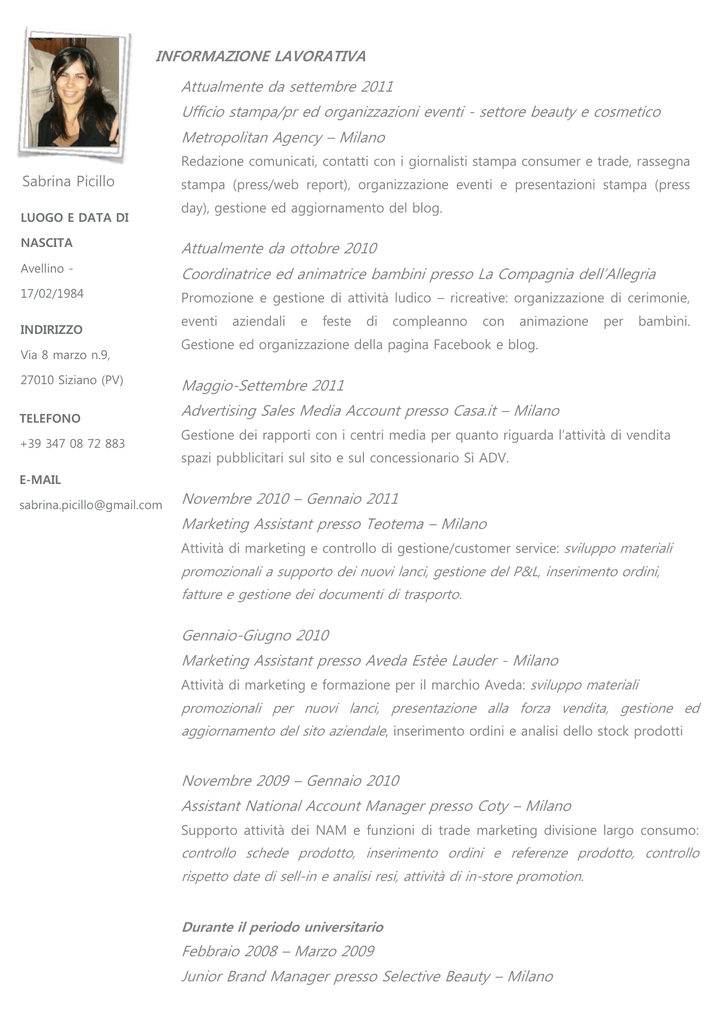 Sabrina Picillo

LUOGO E DATA DI NASCITA
Avellino - 17/02/1984

INDIRIZZO
Via 8 marzo n.9, 27010 Siziano (PV)

TELEFONO
+39 347 08 72 883

E-MAIL
sabrina.picillo@gmail.com

INFORMAZIONE LAVORATIVA

Attualmente da settembre 2011
Ufficio stampa/pr ed organizzazioni eventi - settore beauty e cosmetico
Metropolitan Agency – Milano
Redazione comunicati, contatti con i giornalisti stampa consumer e trade, rassegna stampa (press/web report), organizzazione eventi e presentazioni stampa (press day), gestione ed aggiornamento del blog.

Attualmente da ottobre 2010
Coordinatrice ed animatrice bambini presso La Compagnia dell'Allegria
Promozione e gestione di attività ludico – ricreative: organizzazione di cerimonie, eventi aziendali e feste di compleanno con animazione per bambini. Gestione ed organizzazione della pagina Facebook e blog.

Maggio-Settembre 2011
Advertising Sales Media Account presso Casa.it – Milano
Gestione dei rapporti con i centri media per quanto riguarda l'attività di vendita spazi pubblicitari sul sito e sul concessionario Sì ADV.

Novembre 2010 – Gennaio 2011
Marketing Assistant presso Teotema – Milano
Attività di marketing e controllo di gestione/customer service: sviluppo materiali promozionali a supporto dei nuovi lanci, gestione del P&L, inserimento ordini, fatture e gestione dei documenti di trasporto.

Gennaio-Giugno 2010
Marketing Assistant presso Aveda Estèe Lauder - Milano
Attività di marketing e formazione per il marchio Aveda: sviluppo materiali promozionali per nuovi lanci, presentazione alla forza vendita, gestione ed aggiornamento del sito aziendale, inserimento ordini e analisi dello stock prodotti

Novembre 2009 – Gennaio 2010
Assistant National Account Manager presso Coty – Milano
Supporto attività dei NAM e funzioni di trade marketing divisione largo consumo: controllo schede prodotto, inserimento ordini e referenze prodotto, controllo rispetto date di sell-in e analisi resi, attività di in-store promotion.

Durante il periodo universitario
Febbraio 2008 – Marzo 2009
Junior Brand Manager presso Selective Beauty – Milano